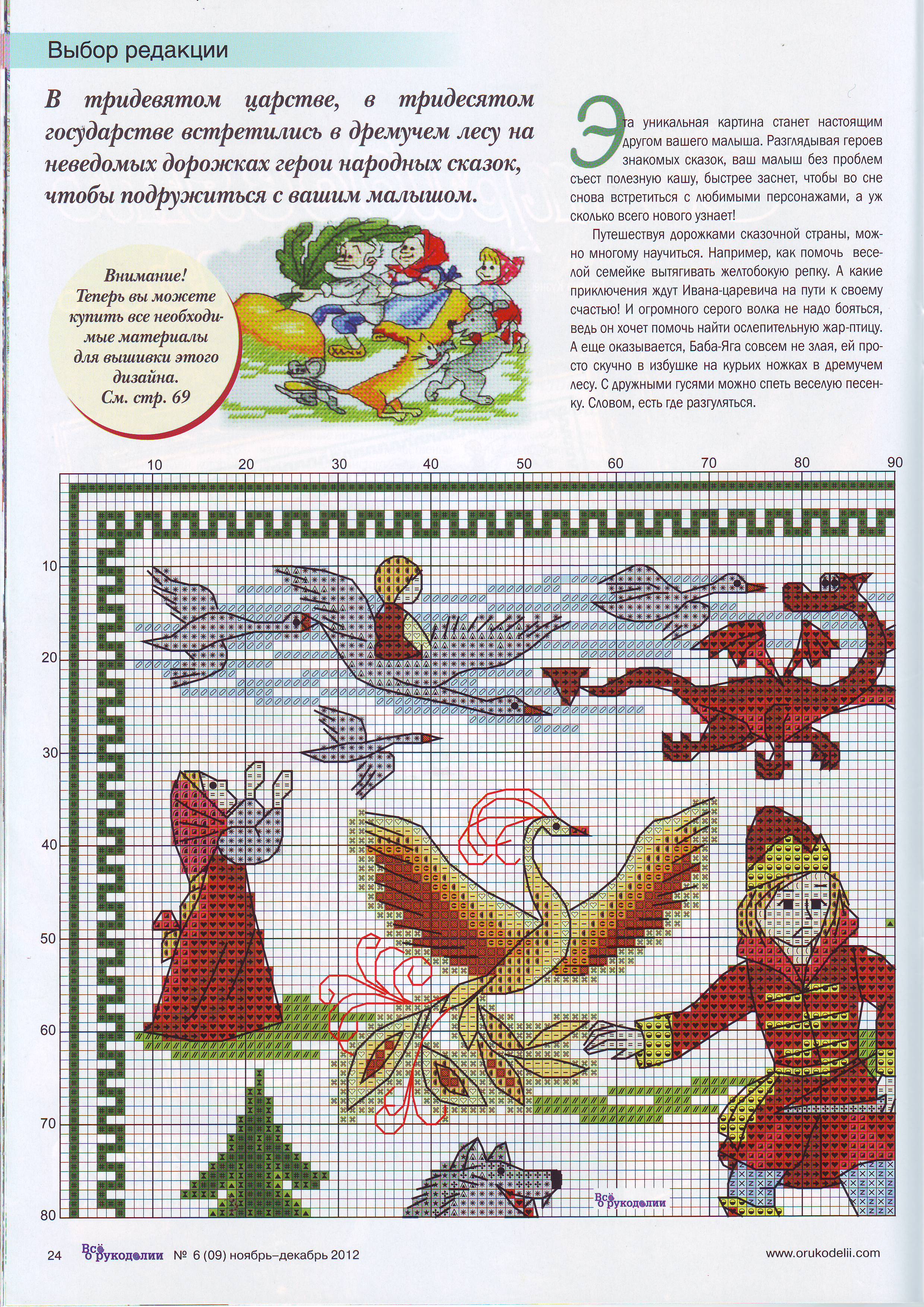 Выбор редакции

В тридевятом царстве, в тридесятом государстве встретились в дремучем лесу на неведомых дорожках герои народных сказок, чтобы подружиться с вашим малышом.

Внимание! Теперь вы можете купить все необходимые материалы для вышивки этого дизайна. См. стр. 69

Эта уникальная картина станет настоящим другом вашего малыша. Разглядывая героев знакомых сказок, ваш малыш без проблем съест полезную кашу, быстрее заснет, чтобы во сне снова встретиться с любимыми персонажами, а уж сколько всего нового узнает!

Путешествуя дорожками сказочной страны, можно многому научиться. Например, как помочь веселой семейке вытягивать желтобокую репку. А какие приключения ждут Ивана-царевича на пути к своему счастью! И огромного серого волка не надо бояться, ведь он хочет помочь найти ослепительную жар-птицу. А еще оказывается, Баба-Яга совсем не злая, ей просто скучно в избушке на курьих ножках в дремучем лесу. С дружными гусями можно спеть веселую песенку. Словом, есть где разгуляться.

10 20 30 40 50 60 70 80 90

10 20 30 40 50 60 70 80

Всё о рукоделии

24 Всё о рукоделии № 6 (09) ноябрь–декабрь 2012 www.orukodelii.com